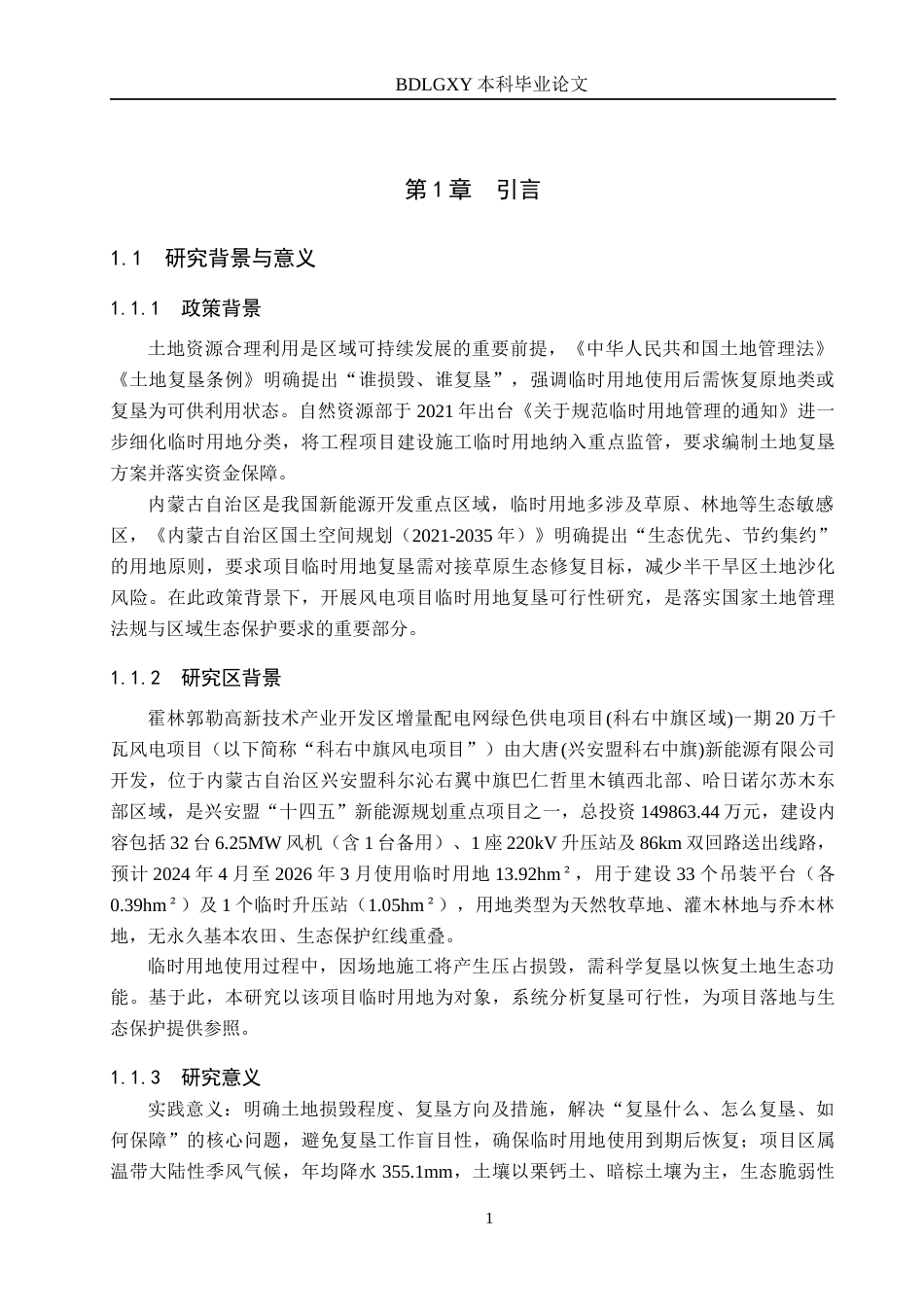 BDLGXY本科毕业论文

第1章 引言

1.1 研究背景与意义

1.1.1 政策背景

土地资源合理利用是区域可持续发展的重要前提，《中华人民共和国土地管理法》《土地复垦条例》明确提出“谁损毁、谁复垦”，强调临时用地使用后需恢复原地类或复垦为可供利用状态。自然资源部于2021年出台《关于规范临时用地管理的通知》进一步细化临时用地分类，将工程项目建设施工临时用地纳入重点监管，要求编制土地复垦方案并落实资金保障。

内蒙古自治区是我国新能源开发重点区域，临时用地多涉及草原、林地等生态敏感区，《内蒙古自治区国土空间规划（2021-2035年）》明确提出“生态优先、节约集约”的用地原则，要求项目临时用地复垦需对接草原生态修复目标，减少半干旱区土地沙化风险。在此政策背景下，开展风电项目临时用地复垦可行性研究，是落实国家土地管理法规与区域生态保护要求的重要部分。

1.1.2 研究区背景

霍林郭勒高新技术产业开发区增量配电网绿色供电项目(科右中旗区域)一期20万千瓦风电项目（以下简称“科右中旗风电项目”）由大唐(兴安盟科右中旗)新能源有限公司开发，位于内蒙古自治区兴安盟科尔沁右翼中旗巴仁哲里木镇西北部、哈日诺尔苏木东部区域，是兴安盟“十四五”新能源规划重点项目之一，总投资149863.44万元，建设内容包括32台6.25MW风机（含1台备用）、1座220kV升压站及86km双回路送出线路，预计2024年4月至2026年3月使用临时用地13.92hm²，用于建设33个吊装平台（各0.39hm²）及1个临时升压站（1.05hm²），用地类型为天然牧草地、灌木林地与乔木林地，无永久基本农田、生态保护红线重叠。

临时用地使用过程中，因场地施工将产生压占损毁，需科学复垦以恢复土地生态功能。基于此，本研究以该项目临时用地为对象，系统分析复垦可行性，为项目落地与生态保护提供参照。

1.1.3 研究意义

实践意义：明确土地损毁程度、复垦方向及措施，解决“复垦什么、怎么复垦、如何保障”的核心问题，避免复垦工作盲目性，确保临时用地使用到期后恢复；项目区属温带大陆性季风气候，年均降水355.1mm，土壤以栗钙土、暗棕土壤为主，生态脆弱性

1